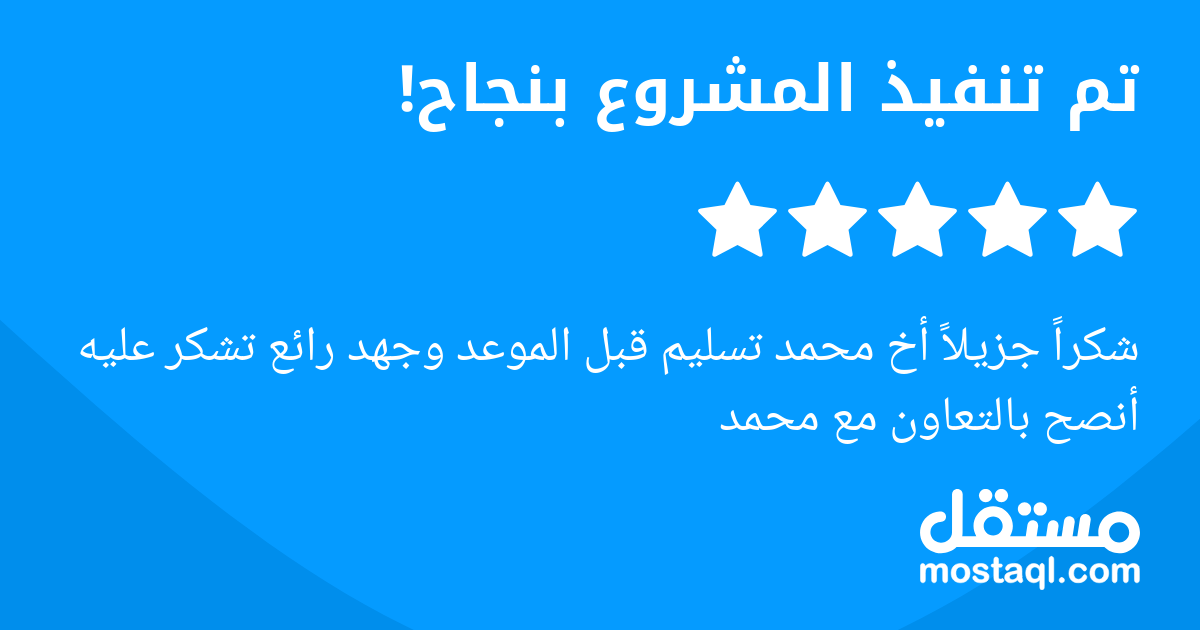 تم تنفيذ المشروع بنجاح!

شكراً جزيلاً أخ محمد تسليم قبل الموعد وجهد رائع تشكر عليه أنصح بالتعاون مع محمد

مستقل
mostaql.com